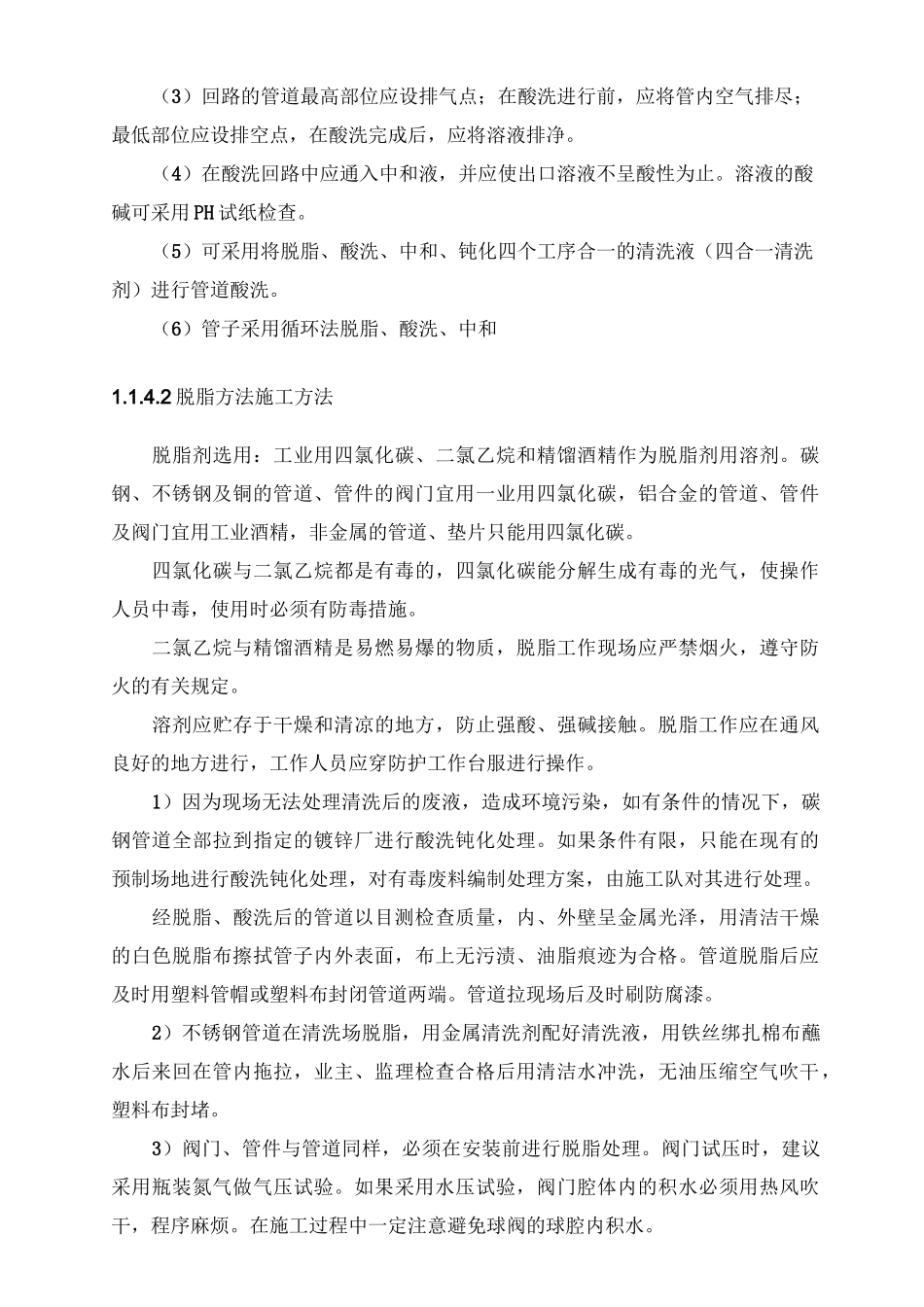 （3）回路的管道最高部位应设排气点；在酸洗进行前，应将管内空气排尽；最低部位应设排空点，在酸洗完成后，应将溶液排净。

（4）在酸洗回路中应通入中和液，并应使出口溶液不呈酸性为止。溶液的酸碱可采用PH试纸检查。

（5）可采用将脱脂、酸洗、中和、钝化四个工序合一的清洗液（四合一清洗剂）进行管道酸洗。

（6）管子采用循环法脱脂、酸洗、中和

1.1.4.2 脱脂方法施工方法

脱脂剂选用：工业用四氯化碳、二氯乙烷和精馏酒精作为脱脂剂用溶剂。碳钢、不锈钢及铜的管道、管件的阀门宜用一业用四氯化碳，铝合金的管道、管件及阀门宜用工业酒精，非金属的管道、垫片只能用四氯化碳。

四氯化碳与二氯乙烷都是有毒的，四氯化碳能分解生成有毒的光气，使操作人员中毒，使用时必须有防毒措施。

二氯乙烷与精馏酒精是易燃易爆的物质，脱脂工作现场应严禁烟火，遵守防火的有关规定。

溶剂应贮存于干燥和清凉的地方，防止强酸、强碱接触。脱脂工作应在通风良好的地方进行，工作人员应穿防护工作台服进行操作。

1）因为现场无法处理清洗后的废液，造成环境污染，如有条件的情况下，碳钢管道全部拉到指定的镀锌厂进行酸洗钝化处理。如果条件有限，只能在现有的预制场地进行酸洗钝化处理，对有毒废料编制处理方案，由施工队对其进行处理。

经脱脂、酸洗后的管道以目测检查质量，内、外壁呈金属光泽，用清洁干燥的白色脱脂布擦拭管子内外表面，布上无污渍、油脂痕迹为合格。管道脱脂后应及时用塑料管帽或塑料布封闭管道两端。管道拉现场后及时刷防腐漆。

2）不锈钢管道在清洗场脱脂，用金属清洗剂配好清洗液，用铁丝绑扎棉布蘸水后来回在管内拖拉，业主、监理检查合格后用清洁水冲洗，无油压缩空气吹干，塑料布封堵。

3）阀门、管件与管道同样，必须在安装前进行脱脂处理。阀门试压时，建议采用瓶装氮气做气压试验。如果采用水压试验，阀门腔体内的积水必须用热风吹干，程序麻烦。在施工过程中一定注意避免球阀的球腔内积水。